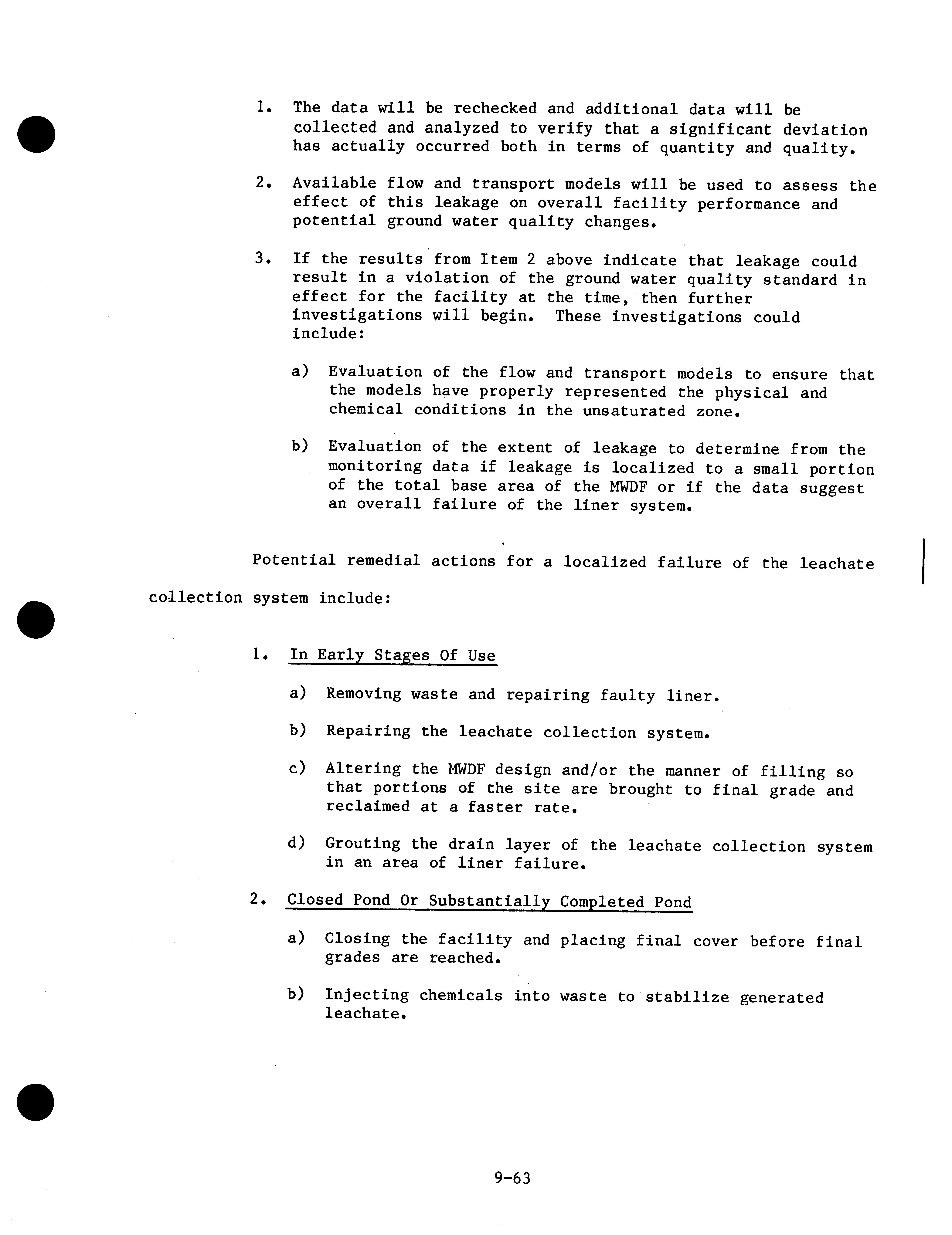 1. The data will be rechecked and additional data will be collected and analyzed to verify that a significant deviation has actually occurred both in terms of quantity and quality.

2. Available flow and transport models will be used to assess the effect of this leakage on overall facility performance and potential ground water quality changes.

3. If the results from Item 2 above indicate that leakage could result in a violation of the ground water quality standard in effect for the facility at the time, then further investigations will begin. These investigations could include:

a) Evaluation of the flow and transport models to ensure that the models have properly represented the physical and chemical conditions in the unsaturated zone.

b) Evaluation of the extent of leakage to determine from the monitoring data if leakage is localized to a small portion of the total base area of the MWDF or if the data suggest an overall failure of the liner system.

Potential remedial actions for a localized failure of the leachate collection system include:

1. In Early Stages Of Use

a) Removing waste and repairing faulty liner.

b) Repairing the leachate collection system.

c) Altering the MWDF design and/or the manner of filling so that portions of the site are brought to final grade and reclaimed at a faster rate.

d) Grouting the drain layer of the leachate collection system in an area of liner failure.

2. Closed Pond Or Substantially Completed Pond

a) Closing the facility and placing final cover before final grades are reached.

b) Injecting chemicals into waste to stabilize generated leachate.

9-63